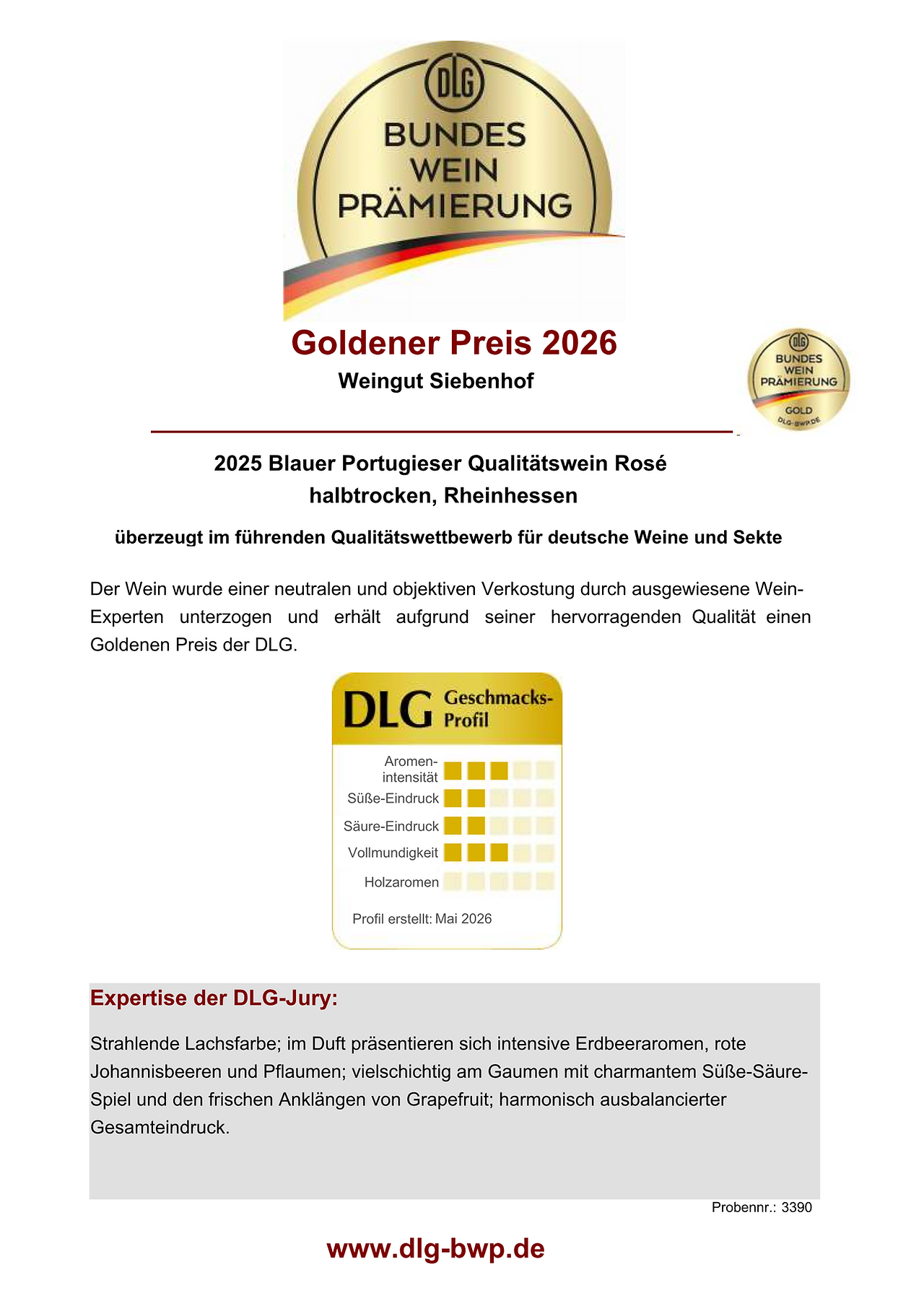 DLG
BUNDES
WEIN
PRÄMIERUNG

Goldener Preis 2026

Weingut Siebenhof

DLG
BUNDES
WEIN
PRÄMIERUNG
GOLD
DLG-BWP.DE

2025 Blauer Portugieser Qualitätswein Rosé halbtrocken, Rheinhessen

überzeugt im führenden Qualitätswettbewerb für deutsche Weine und Sekte

Der Wein wurde einer neutralen und objektiven Verkostung durch ausgewiesene Wein-Experten unterzogen und erhält aufgrund seiner hervorragenden Qualität einen Goldenen Preis der DLG.

DLG Geschmacks-Profil

Aromen-intensität
Süße-Eindruck
Säure-Eindruck
Vollmundigkeit
Holzaromen

Profil erstellt: Mai 2026

Expertise der DLG-Jury:

Strahlende Lachsfarbe; im Duft präsentieren sich intensive Erdbeeraromen, rote Johannisbeeren und Pflaumen; vielschichtig am Gaumen mit charmantem Süße-Säure-Spiel und den frischen Anklängen von Grapefruit; harmonisch ausbalancierter Gesamteindruck.

Probennr.: 3390

www.dlg-bwp.de